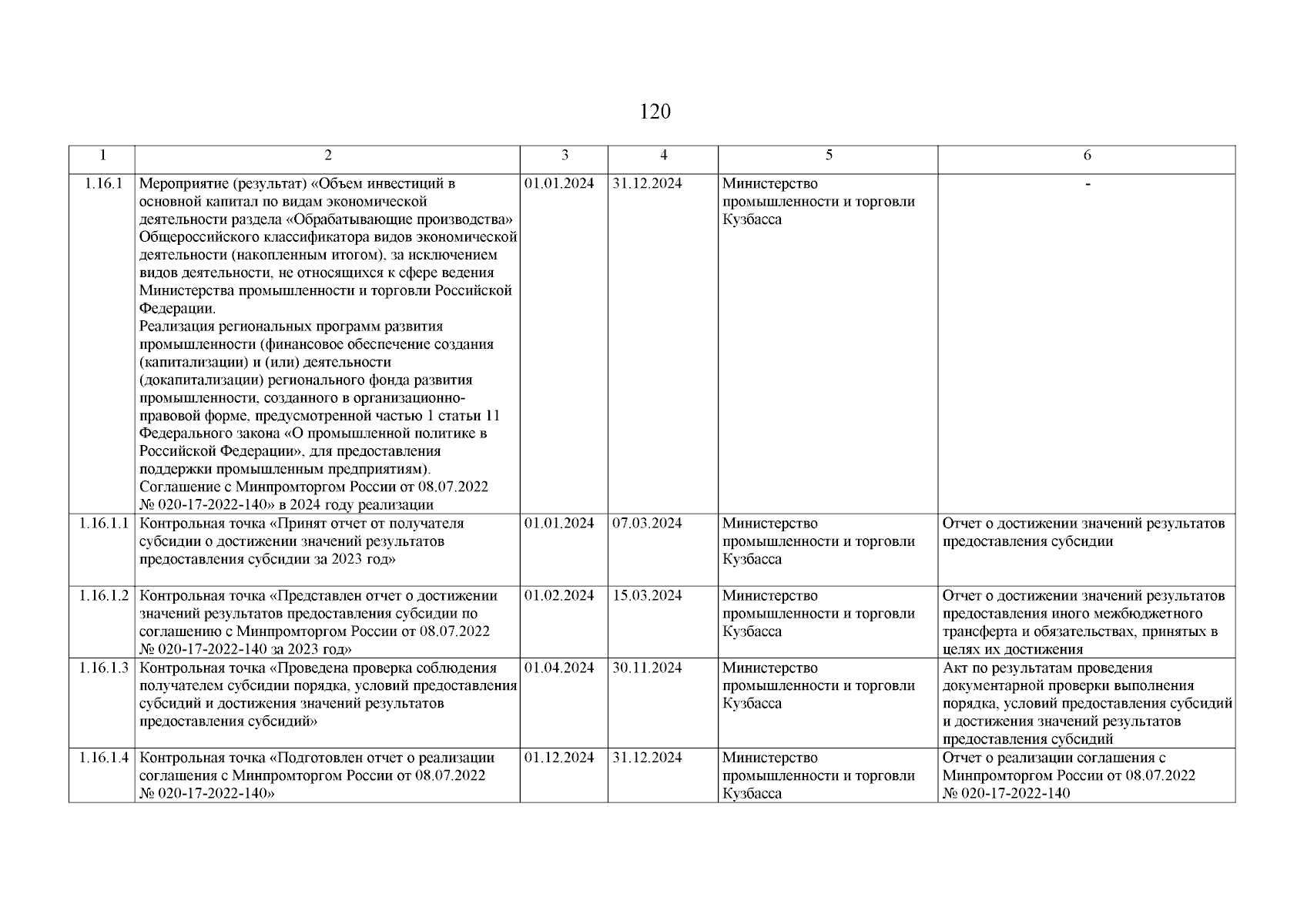 120

| 1 | 2 | 3 | 4 | 5 | 6 |
|---|---|---|---|---|---|
| 1.16.1 | Мероприятие (результат) «Объем инвестиций в основной капитал по видам экономической деятельности раздела «Обрабатывающие производства» Общероссийского классификатора видов экономической деятельности (накопленным итогом), за исключением видов деятельности, не относящихся к сфере ведения Министерства промышленности и торговли Российской Федерации. Реализация региональных программ развития промышленности (финансовое обеспечение создания (капитализации) и (или) деятельности (докапитализации) регионального фонда развития промышленности, созданного в организационно-правовой форме, предусмотренной частью 1 статьи 11 Федерального закона «О промышленной политике в Российской Федерации», для предоставления поддержки промышленным предприятиям). Соглашение с Минпромторгом России от 08.07.2022 № 020-17-2022-140» в 2024 году реализации | 01.01.2024 | 31.12.2024 | Министерство промышленности и торговли Кузбасса | - |
| 1.16.1.1 | Контрольная точка «Принят отчет от получателя субсидии о достижении значений результатов предоставления субсидии за 2023 год» | 01.01.2024 | 07.03.2024 | Министерство промышленности и торговли Кузбасса | Отчет о достижении значений результатов предоставления субсидии |
| 1.16.1.2 | Контрольная точка «Представлен отчет о достижении значений результатов предоставления субсидии по соглашению с Минпромторгом России от 08.07.2022 № 020-17-2022-140 за 2023 год» | 01.02.2024 | 15.03.2024 | Министерство промышленности и торговли Кузбасса | Отчет о достижении значений результатов предоставления иного межбюджетного трансферта и обязательствах, принятых в целях их достижения |
| 1.16.1.3 | Контрольная точка «Проведена проверка соблюдения получателем субсидии порядка, условий предоставления субсидий и достижения значений результатов предоставления субсидий» | 01.04.2024 | 30.11.2024 | Министерство промышленности и торговли Кузбасса | Акт по результатам проведения документарной проверки выполнения порядка, условий предоставления субсидий и достижения значений результатов предоставления субсидий |
| 1.16.1.4 | Контрольная точка «Подготовлен отчет о реализации соглашения с Минпромторгом России от 08.07.2022 № 020-17-2022-140» | 01.12.2024 | 31.12.2024 | Министерство промышленности и торговли Кузбасса | Отчет о реализации соглашения с Минпромторгом России от 08.07.2022 № 020-17-2022-140 |